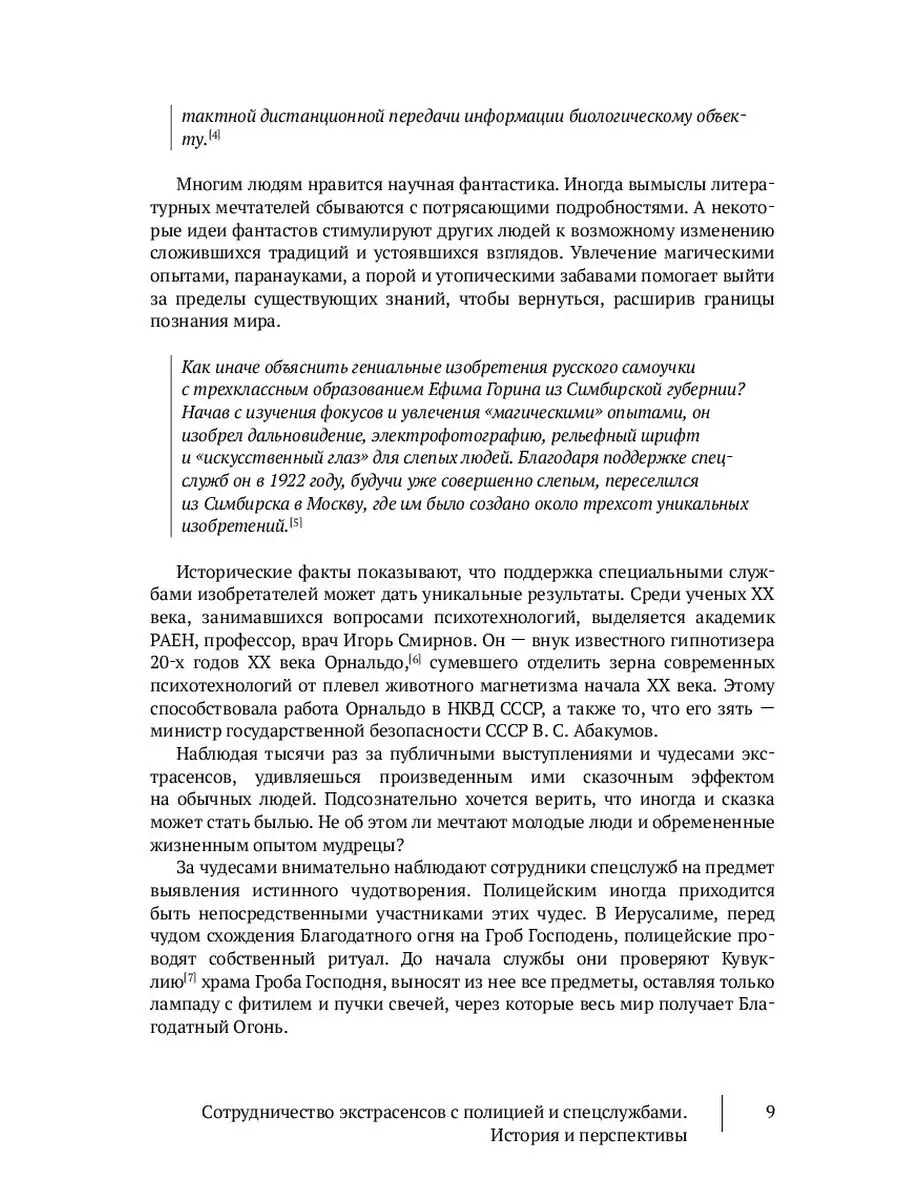 тактной дистанционной передачи информации биологическому объекту.[4]

Многим людям нравится научная фантастика. Иногда вымыслы литературных мечтателей сбываются с потрясающими подробностями. А некоторые идеи фантастов стимулируют других людей к возможному изменению сложившихся традиций и устоявшихся взглядов. Увлечение магическими опытами, паранауками, а порой и утопическими забавами помогает выйти за пределы существующих знаний, чтобы вернуться, расширив границы познания мира.

Как иначе объяснить гениальные изобретения русского самоучки с трехклассным образованием Ефима Горина из Симбирской губернии? Начав с изучения фокусов и увлечения «магическими» опытами, он изобрел дальновидение, электрофотографию, рельефный шрифт и «искусственный глаз» для слепых людей. Благодаря поддержке спецслужб он в 1922 году, будучи уже совершенно слепым, переселился из Симбирска в Москву, где им было создано около трехсот уникальных изобретений.[5]

Исторические факты показывают, что поддержка специальными службами изобретателей может дать уникальные результаты. Среди ученых XX века, занимавшихся вопросами психотехнологий, выделяется академик РАЕН, профессор, врач Игорь Смирнов. Он — внук известного гипнотизера 20-х годов XX века Орнальдо,[6] сумевшего отделить зерна современных психотехнологий от плевел животного магнетизма начала XX века. Этому способствовала работа Орнальдо в НКВД СССР, а также то, что его зять — министр государственной безопасности СССР В. С. Абакумов.

Наблюдая тысячи раз за публичными выступлениями и чудесами экстрасенсов, удивляешься произведенным ими сказочным эффектом на обычных людей. Подсознательно хочется верить, что иногда и сказка может стать былью. Не об этом ли мечтают молодые люди и обремененные жизненным опытом мудрецы?

За чудесами внимательно наблюдают сотрудники спецслужб на предмет выявления истинного чудотворения. Полицейским иногда приходится быть непосредственными участниками этих чудес. В Иерусалиме, перед чудом схождения Благодатного огня на Гроб Господень, полицейские проводят собственный ритуал. До начала службы они проверяют Кувуклию[7] храма Гроба Господня, выносят из нее все предметы, оставляя только лампаду с фитилем и пучки свечей, через которые весь мир получает Благодатный Огонь.

Сотрудничество экстрасенсов с полицией и спецслужбами. История и перспективы

9